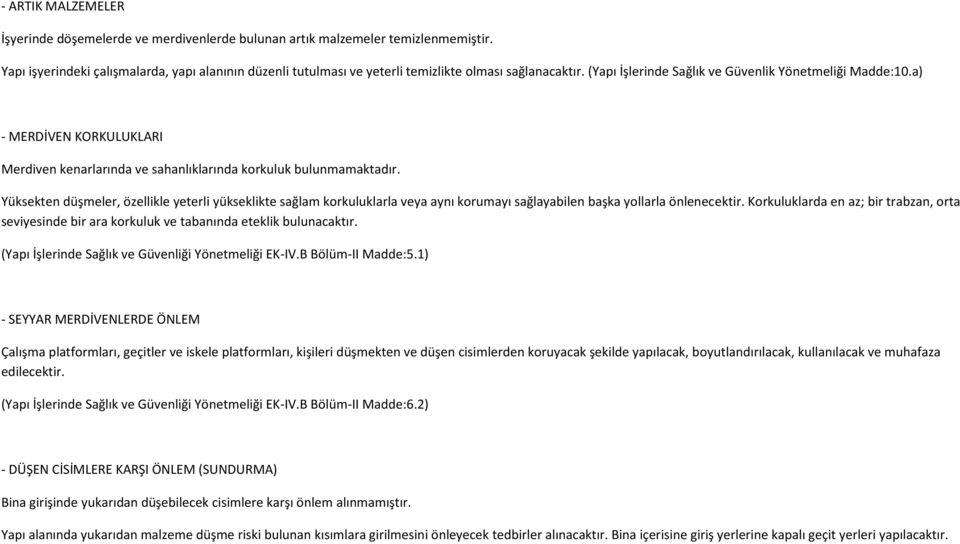 - ARTIK MALZEMELER

İşyerinde döşemelerde ve merdivenlerde bulunan artık malzemeler temizlenmemiştir.

Yapı işyerindeki çalışmalarda, yapı alanının düzenli tutulması ve yeterli temizlikte olması sağlanacaktır. (Yapı İşlerinde Sağlık ve Güvenlik Yönetmeliği Madde:10.a)

- MERDİVEN KORKULUKLARI

Merdiven kenarlarında ve sahanlıklarında korkuluk bulunmamaktadır.

Yüksekten düşmeler, özellikle yeterli yükseklikte sağlam korkuluklarla veya aynı korumayı sağlayabilen başka yollarla önlenecektir. Korkuluklarda en az; bir trabzan, orta seviyesinde bir ara korkuluk ve tabanında eteklik bulunacaktır.

(Yapı İşlerinde Sağlık ve Güvenliği Yönetmeliği EK-IV.B Bölüm-II Madde:5.1)

- SEYYAR MERDİVENLERDE ÖNLEM

Çalışma platformları, geçitler ve iskele platformları, kişileri düşmekten ve düşen cisimlerden koruyacak şekilde yapılacak, boyutlandırılacak, kullanılacak ve muhafaza edilecektir.

(Yapı İşlerinde Sağlık ve Güvenliği Yönetmeliği EK-IV.B Bölüm-II Madde:6.2)

- DÜŞEN CİSİMLERE KARŞI ÖNLEM (SUNDURMA)

Bina girişinde yukarıdan düşebilecek cisimlere karşı önlem alınmamıştır.

Yapı alanında yukarıdan malzeme düşme riski bulunan kısımlara girilmesini önleyecek tedbirler alınacaktır. Bina içerisine giriş yerlerine kapalı geçit yerleri yapılacaktır.